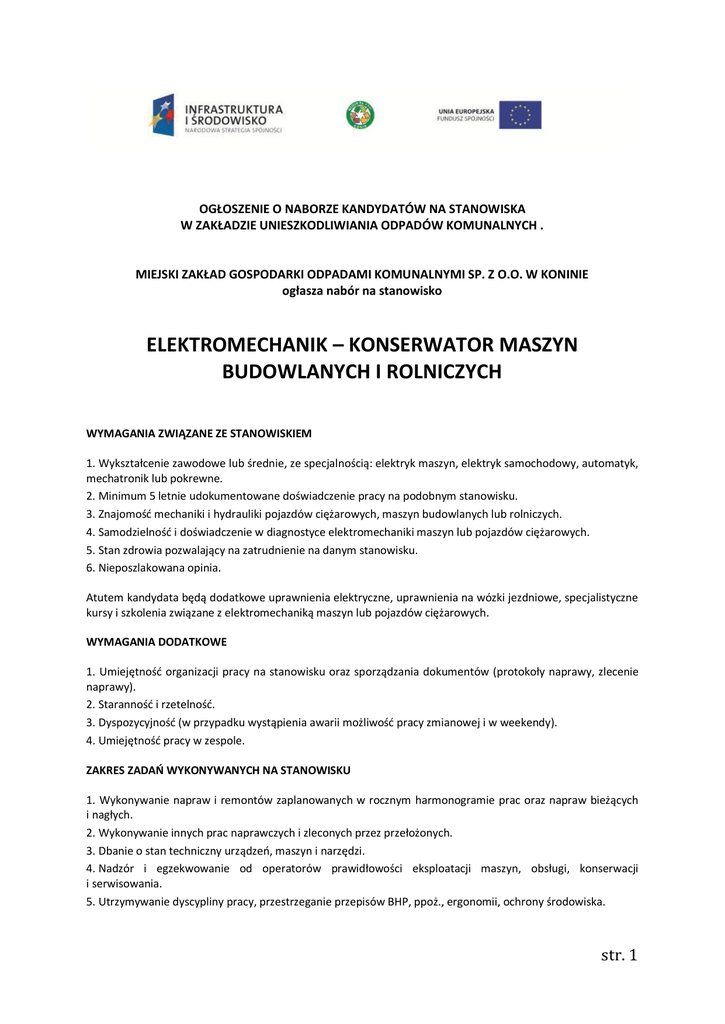 INFRASTRUKTURA I ŚRODOWISKO
NARODOWA STRATEGIA SPÓJNOŚCI

UNIA EUROPEJSKA
FUNDUSZ SPÓJNOŚCI

OGŁOSZENIE O NABORZE KANDYDATÓW NA STANOWISKA
W ZAKŁADZIE UNIESZKODLIWIANIA ODPADÓW KOMUNALNYCH .

MIEJSKI ZAKŁAD GOSPODARKI ODPADAMI KOMUNALNYMI SP. Z O.O. W KONINIE
ogłasza nabór na stanowisko

ELEKTROMECHANIK – KONSERWATOR MASZYN BUDOWLANYCH I ROLNICZYCH

WYMAGANIA ZWIĄZANE ZE STANOWISKIEM

1. Wykształcenie zawodowe lub średnie, ze specjalnością: elektryk maszyn, elektryk samochodowy, automatyk, mechatronik lub pokrewne.
2. Minimum 5 letnie udokumentowane doświadczenie pracy na podobnym stanowisku.
3. Znajomość mechaniki i hydrauliki pojazdów ciężarowych, maszyn budowlanych lub rolniczych.
4. Samodzielność i doświadczenie w diagnostyce elektromechaniki maszyn lub pojazdów ciężarowych.
5. Stan zdrowia pozwalający na zatrudnienie na danym stanowisku.
6. Nieposzlakowana opinia.

Atutem kandydata będą dodatkowe uprawnienia elektryczne, uprawnienia na wózki jezdniowe, specjalistyczne kursy i szkolenia związane z elektromechaniką maszyn lub pojazdów ciężarowych.

WYMAGANIA DODATKOWE

1. Umiejętność organizacji pracy na stanowisku oraz sporządzania dokumentów (protokoły naprawy, zlecenie naprawy).
2. Staranność i rzetelność.
3. Dyspozycyjność (w przypadku wystąpienia awarii możliwość pracy zmianowej i w weekendy).
4. Umiejętność pracy w zespole.

ZAKRES ZADAŃ WYKONYWANYCH NA STANOWISKU

1. Wykonywanie napraw i remontów zaplanowanych w rocznym harmonogramie prac oraz napraw bieżących i nagłych.
2. Wykonywanie innych prac naprawczych i zleconych przez przełożonych.
3. Dbanie o stan techniczny urządzeń, maszyn i narzędzi.
4. Nadzór i egzekwowanie od operatorów prawidłowości eksploatacji maszyn, obsługi, konserwacji i serwisowania.
5. Utrzymywanie dyscypliny pracy, przestrzeganie przepisów BHP, ppoż., ergonomii, ochrony środowiska.

str. 1